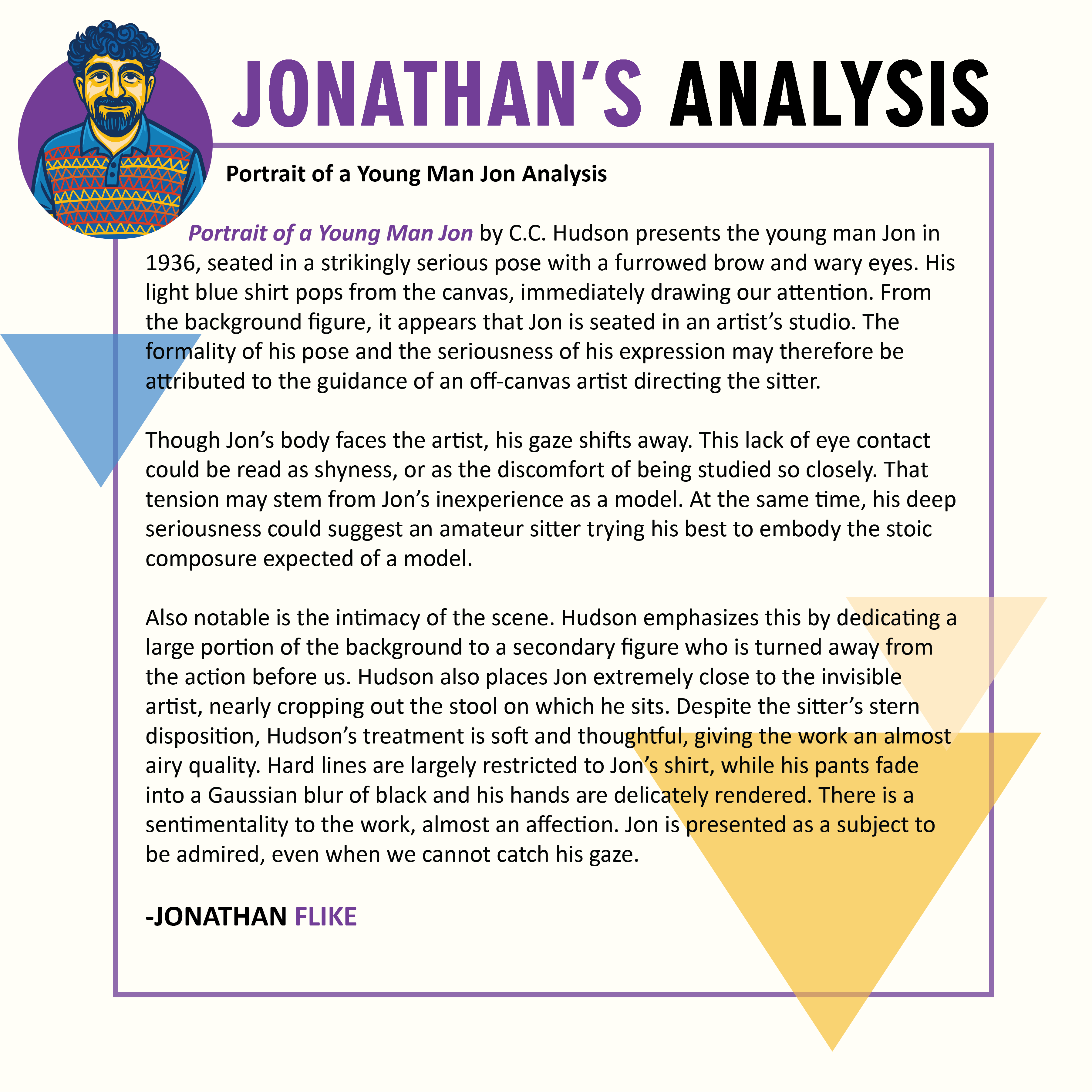 JONATHAN'S ANALYSIS

Portrait of a Young Man Jon Analysis

Portrait of a Young Man Jon by C.C. Hudson presents the young man Jon in 1936, seated in a strikingly serious pose with a furrowed brow and wary eyes. His light blue shirt pops from the canvas, immediately drawing our attention. From the background figure, it appears that Jon is seated in an artist's studio. The formality of his pose and the seriousness of his expression may therefore be attributed to the guidance of an off-canvas artist directing the sitter.

Though Jon's body faces the artist, his gaze shifts away. This lack of eye contact could be read as shyness, or as the discomfort of being studied so closely. That tension may stem from Jon's inexperience as a model. At the same time, his deep seriousness could suggest an amateur sitter trying his best to embody the stoic composure expected of a model.

Also notable is the intimacy of the scene. Hudson emphasizes this by dedicating a large portion of the background to a secondary figure who is turned away from the action before us. Hudson also places Jon extremely close to the invisible artist, nearly cropping out the stool on which he sits. Despite the sitter's stern disposition, Hudson's treatment is soft and thoughtful, giving the work an almost airy quality. Hard lines are largely restricted to Jon's shirt, while his pants fade into a Gaussian blur of black and his hands are delicately rendered. There is a sentimentality to the work, almost an affection. Jon is presented as a subject to be admired, even when we cannot catch his gaze.

-JONATHAN FLIKE